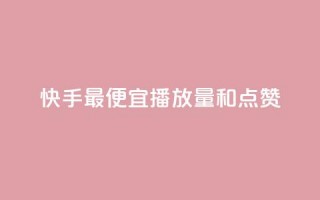 快手最便宜播放量和点赞